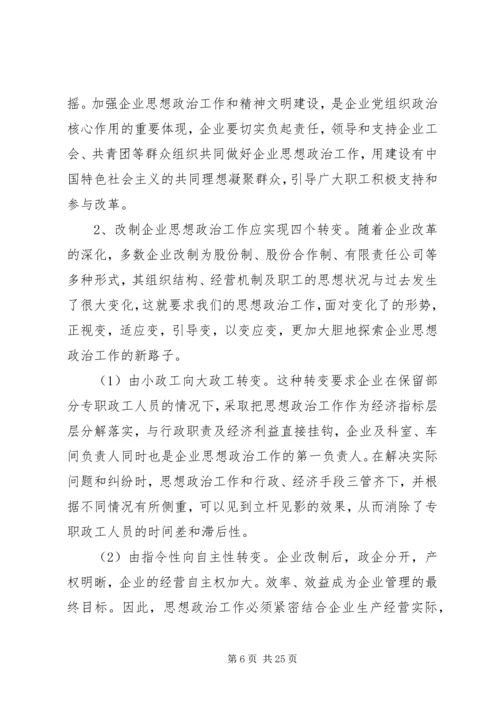 摇。加强企业思想政治工作和精神文明建设，是企业党组织政治核心作用的重要体现，企业要切实负起责任，领导和支持企业工会、共青团等群众组织共同做好企业思想政治工作，用建设有中国特色社会主义的共同理想凝聚群众，引导广大职工积极支持和参与改革。

2、改制企业思想政治工作应实现四个转变。随着企业改革的深化，多数企业改制为股份制、股份合作制、有限责任公司等多种形式，其组织结构、经营机制及职工的思想状况与过去发生了很大变化，这就要求我们的思想政治工作，面对变化了的形势，正视变，适应变，引导变，以变应变，更加大胆地探索企业思想政治工作的新路子。

（1）由小政工向大政工转变。这种转变要求企业在保留部分专职政工人员的情况下，采取把思想政治工作作为经济指标层层分解落实，与行政职责及经济利益直接挂钩，企业及科室、车间负责人同时也是企业思想政治工作的第一负责人。在解决实际问题和纠纷时，思想政治工作和行政、经济手段三管齐下，并根据不同情况有所侧重，可以见到立杆见影的效果，从而消除了专职政工人员的时间差和滞后性。

（2）由指令性向自主性转变。企业改制后，政企分开，产权明晰，企业的经营自主权加大。效率、效益成为企业管理的最终目标。因此，思想政治工作必须紧密结合企业生产经营实际，

第 6 页 共 25 页